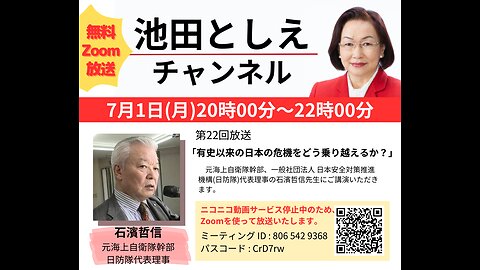 無料
Zoom
放送

池田としえ
チャンネル

7月1日(月)20時00分～22時00分

第22回放送

「有史以来の日本の危機をどう乗り越えるか？」

元海上自衛隊幹部、一般社団法人 日本安全対策推進機構(日防隊)代表理事の石濱哲信先生にご講演いただきます。

ニコニコ動画サービス停止中のため、Zoomを使って放送いたします。

ミーティング ID : 806 542 9368
パスコード : CrD7rw

石濱哲信
元海上自衛隊幹部
日防隊代表理事